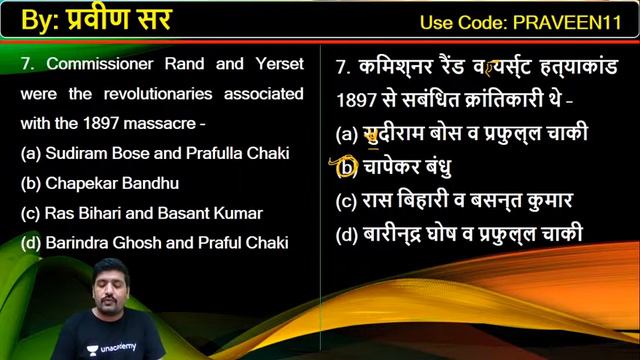 By: प्रवीण सर

Use Code: PRAVEEN11

7. Commissioner Rand and Yerset were the revolutionaries associated with the 1897 massacre -
(a) Sudiram Bose and Prafulla Chaki
(b) Chapekar Bandhu
(c) Ras Bihari and Basant Kumar
(d) Barindra Ghosh and Praful Chaki

7. कमिश्नर रैंड व यर्स्ट हत्याकांड 1897 से सबंधित क्रांतिकारी थे -
(a) सुदीराम बोस व प्रफुल्ल चाकी
(b) चापेकर बंधु
(c) रास बिहारी व बसन्त कुमार
(d) बारीन्द्र घोष व प्रफुल्ल चाकी

unacademy